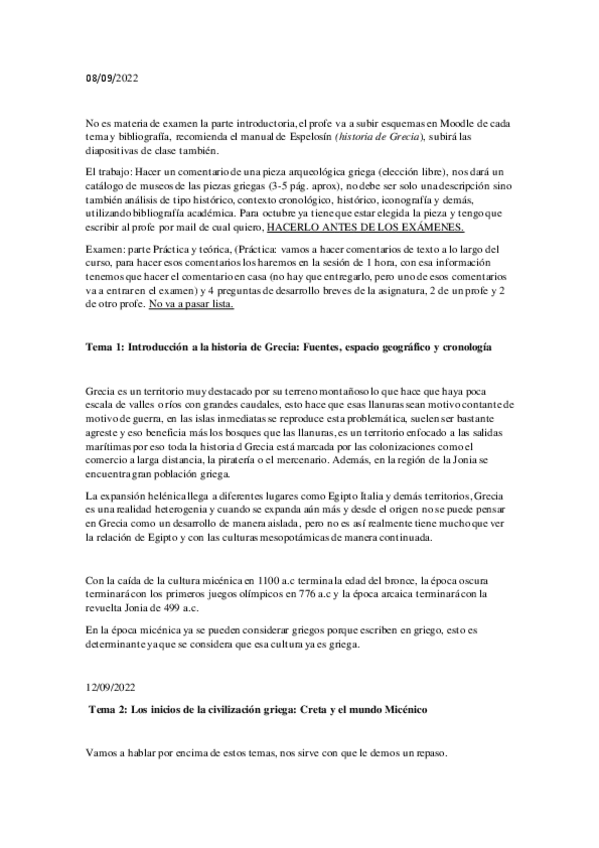 08/09/2022

No es materia de examen la parte introductoria, el profe va a subir esquemas en Moodle de cada tema y bibliografía, recomienda el manual de Espelosín (historia de Grecia), subirá las diapositivas de clase también.

El trabajo: Hacer un comentario de una pieza arqueológica griega (elección libre), nos dará un catálogo de museos de las piezas griegas (3-5 pág. aprox), no debe ser solo una descripción sino también análisis de tipo histórico, contexto cronológico, histórico, iconografía y demás, utilizando bibliografía académica. Para octubre ya tiene que estar elegida la pieza y tengo que escribir al profe por mail de cual quiero, HACERLO ANTES DE LOS EXÁMENES.

Examen: parte Práctica y teórica, (Práctica: vamos a hacer comentarios de texto a lo largo del curso, para hacer esos comentarios los haremos en la sesión de 1 hora, con esa información tenemos que hacer el comentario en casa (no hay que entregarlo, pero uno de esos comentarios va a entrar en el examen) y 4 preguntas de desarrollo breves de la asignatura, 2 de un profe y 2 de otro profe. No va a pasar lista.

Tema 1: Introducción a la historia de Grecia: Fuentes, espacio geográfico y cronología

Grecia es un territorio muy destacado por su terreno montañoso lo que hace que haya poca escala de valles o ríos con grandes caudales, esto hace que esas llanuras sean motivo contante de motivo de guerra, en las islas inmediatas se reproduce esta problemática, suelen ser bastante agreste y eso beneficia más los bosques que las llanuras, es un territorio enfocado a las salidas marítimas por eso toda la historia d Grecia está marcada por las colonizaciones como el comercio a larga distancia, la piratería o el mercenario. Además, en la región de la Jonia se encuentra gran población griega.

La expansión helénica llega a diferentes lugares como Egipto Italia y demás territorios, Grecia es una realidad heterogenia y cuando se expanda aún más y desde el origen no se puede pensar en Grecia como un desarrollo de manera aislada, pero no es así realmente tiene mucho que ver la relación de Egipto y con las culturas mesopotámicas de manera continuada.

Con la caída de la cultura micénica en 1100 a.c termina la edad del bronce, la época oscura terminará con los primeros juegos olímpicos en 776 a.c y la época arcaica terminará con la revuelta Jonia de 499 a.c.

En la época micénica ya se pueden considerar griegos porque escriben en griego, esto es determinante ya que se considera que esa cultura ya es griega.

12/09/2022

Tema 2: Los inicios de la civilización griega: Creta y el mundo Micénico

Vamos a hablar por encima de estos temas, nos sirve con que le demos un repaso.